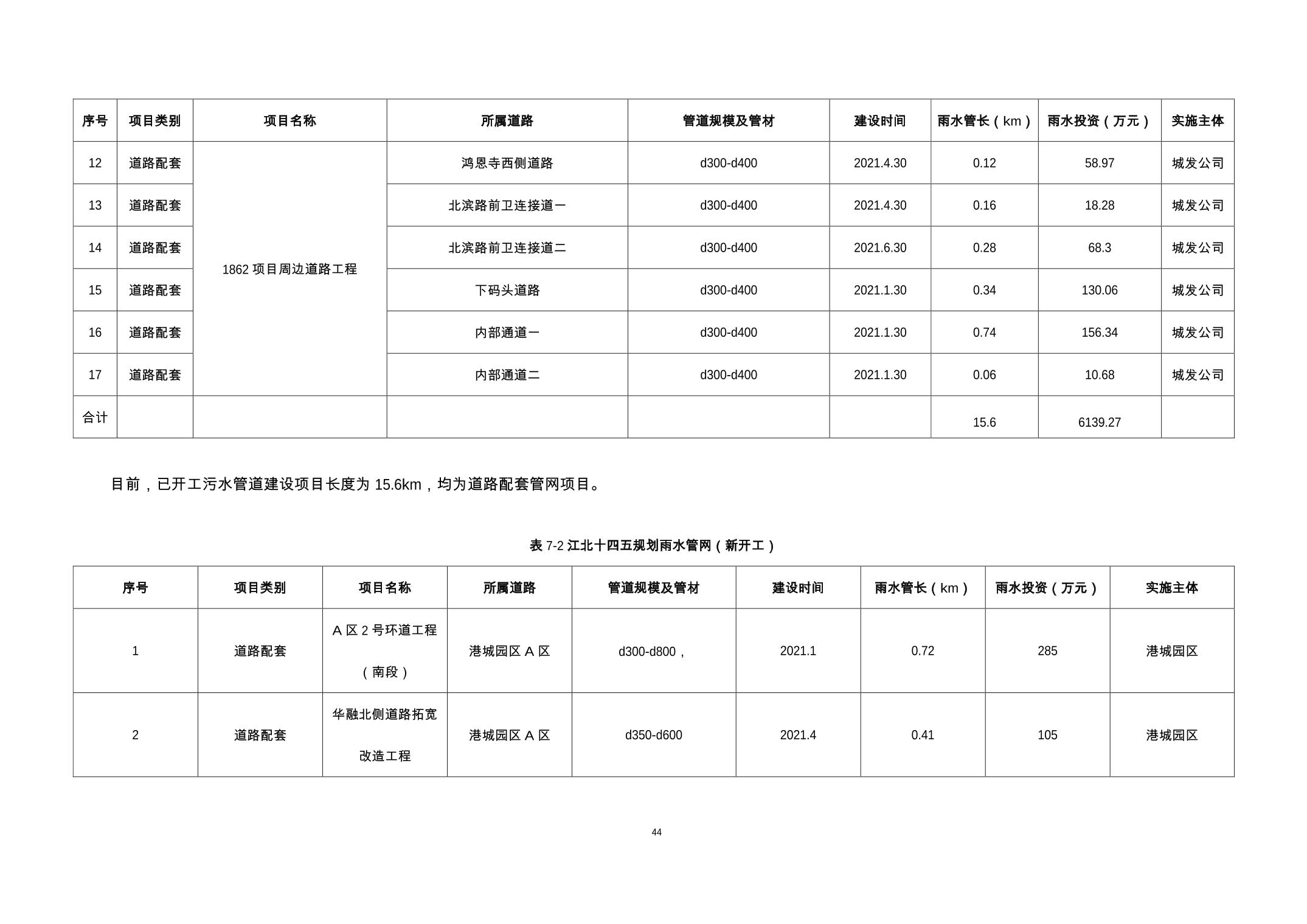 | 序号 | 项目类别 | 项目名称 | 所属道路 | 管道规模及管材 | 建设时间 | 雨水管长（km） | 雨水投资（万元） | 实施主体 |
|---|---|---|---|---|---|---|---|---|
| 12 | 道路配套 | 1862 项目周边道路工程 | 鸿恩寺西侧道路 | d300-d400 | 2021.4.30 | 0.12 | 58.97 | 城发公司 |
| 13 | 道路配套 | | 北滨路前卫连接道一 | d300-d400 | 2021.4.30 | 0.16 | 18.28 | 城发公司 |
| 14 | 道路配套 | | 北滨路前卫连接道二 | d300-d400 | 2021.6.30 | 0.28 | 68.3 | 城发公司 |
| 15 | 道路配套 | | 下码头道路 | d300-d400 | 2021.1.30 | 0.34 | 130.06 | 城发公司 |
| 16 | 道路配套 | | 内部通道一 | d300-d400 | 2021.1.30 | 0.74 | 156.34 | 城发公司 |
| 17 | 道路配套 | | 内部通道二 | d300-d400 | 2021.1.30 | 0.06 | 10.68 | 城发公司 |
| 合计 | | | | | | 15.6 | 6139.27 | |

目前，已开工污水管道建设项目长度为 15.6km，均为道路配套管网项目。

表 7-2 江北十四五规划雨水管网（新开工）

| 序号 | 项目类别 | 项目名称 | 所属道路 | 管道规模及管材 | 建设时间 | 雨水管长（km） | 雨水投资（万元） | 实施主体 |
|---|---|---|---|---|---|---|---|---|
| 1 | 道路配套 | A 区 2 号环道工程（南段） | 港城园区 A 区 | d300-d800， | 2021.1 | 0.72 | 285 | 港城园区 |
| 2 | 道路配套 | 华融北侧道路拓宽改造工程 | 港城园区 A 区 | d350-d600 | 2021.4 | 0.41 | 105 | 港城园区 |

44